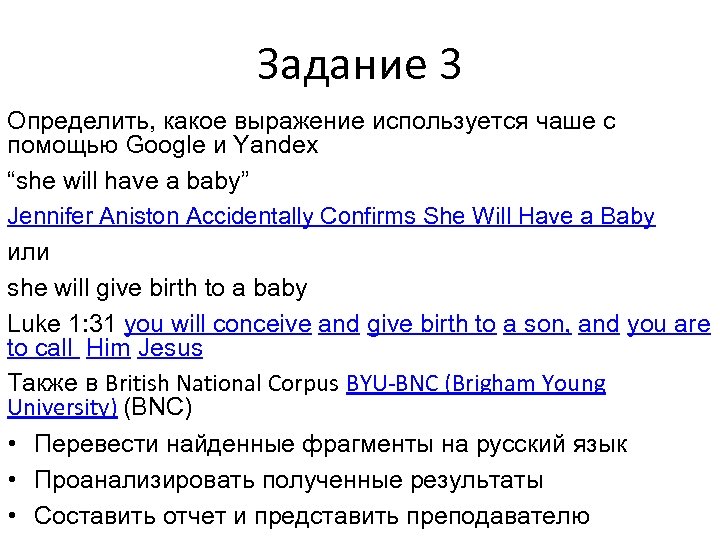 Задание 3

Определить, какое выражение используется чаше с помощью Google и Yandex

“she will have a baby”

Jennifer Aniston Accidentally Confirms She Will Have a Baby

или

she will give birth to a baby

Luke 1:31 you will conceive and give birth to a son, and you are to call Him Jesus

Также в British National Corpus BYU-BNC (Brigham Young University) (BNC)

• Перевести найденные фрагменты на русский язык
• Проанализировать полученные результаты
• Составить отчет и представить преподавателю